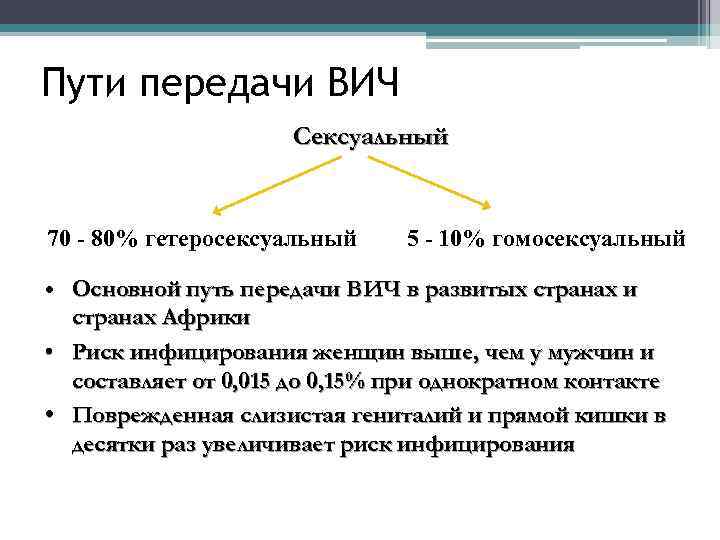 Пути передачи ВИЧ

Сексуальный

70 - 80% гетеросексуальный

5 - 10% гомосексуальный

• Основной путь передачи ВИЧ в развитых странах и странах Африки
• Риск инфицирования женщин выше, чем у мужчин и составляет от 0,015 до 0,15% при однократном контакте
• Поврежденная слизистая гениталий и прямой кишки в десятки раз увеличивает риск инфицирования